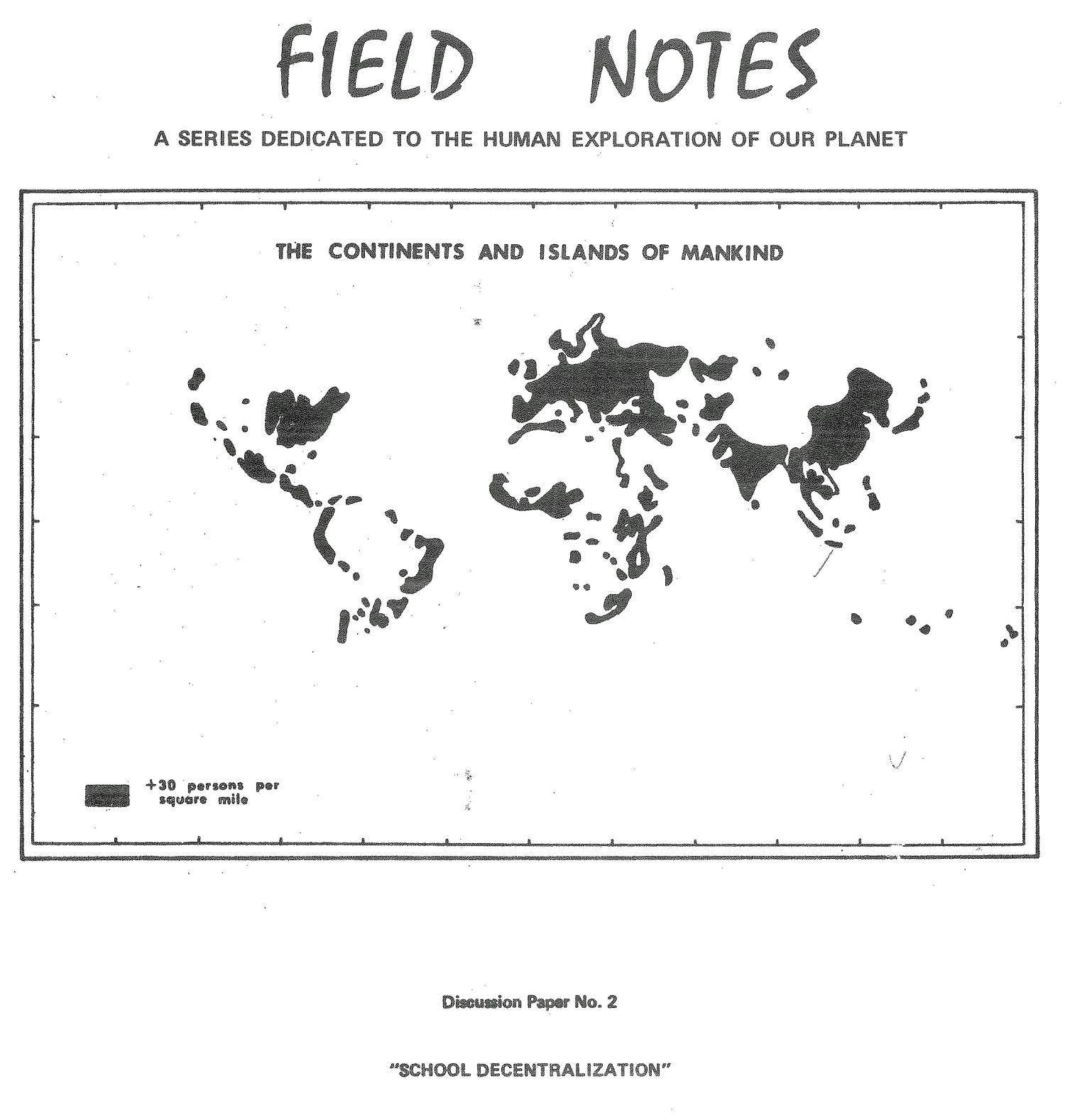 FIELD NOTES

A SERIES DEDICATED TO THE HUMAN EXPLORATION OF OUR PLANET

THE CONTINENTS AND ISLANDS OF MANKIND

+30 persons per
square mile

Discussion Paper No. 2

"SCHOOL DECENTRALIZATION"